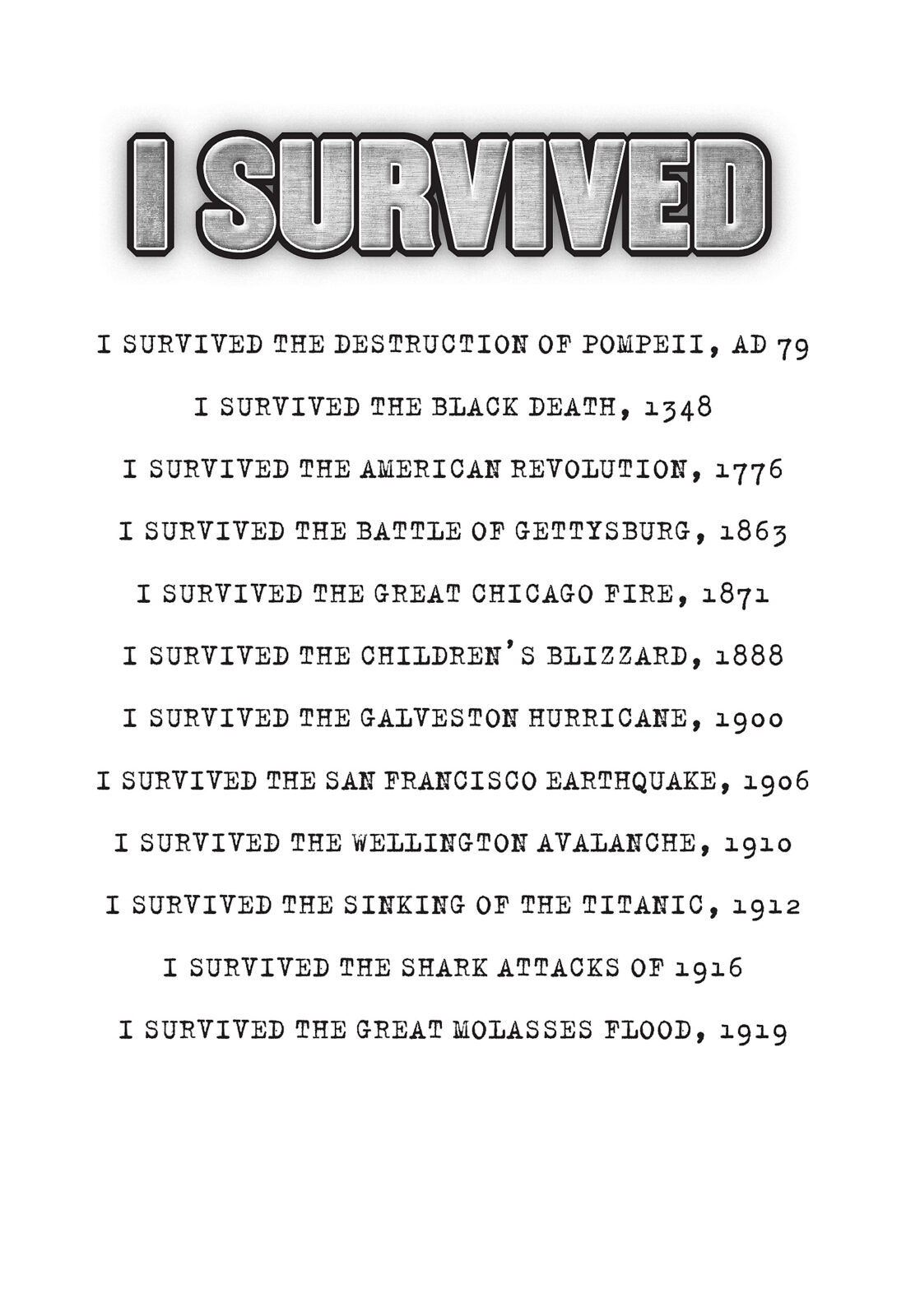 I SURVIVED

I SURVIVED THE DESTRUCTION OF POMPEII, AD 79

I SURVIVED THE BLACK DEATH, 1348

I SURVIVED THE AMERICAN REVOLUTION, 1776

I SURVIVED THE BATTLE OF GETTYSBURG, 1863

I SURVIVED THE GREAT CHICAGO FIRE, 1871

I SURVIVED THE CHILDREN'S BLIZZARD, 1888

I SURVIVED THE GALVESTON HURRICANE, 1900

I SURVIVED THE SAN FRANCISCO EARTHQUAKE, 1906

I SURVIVED THE WELLINGTON AVALANCHE, 1910

I SURVIVED THE SINKING OF THE TITANIC, 1912

I SURVIVED THE SHARK ATTACKS OF 1916

I SURVIVED THE GREAT MOLASSES FLOOD, 1919